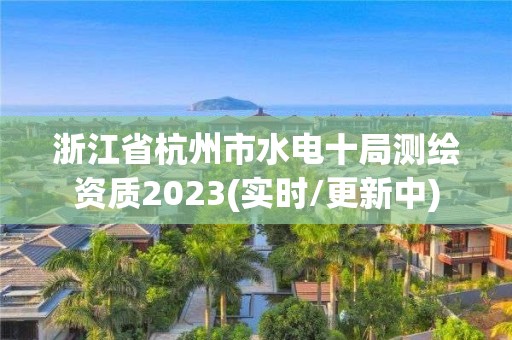 浙江省杭州市水电十局测绘资质2023(实时/更新中)